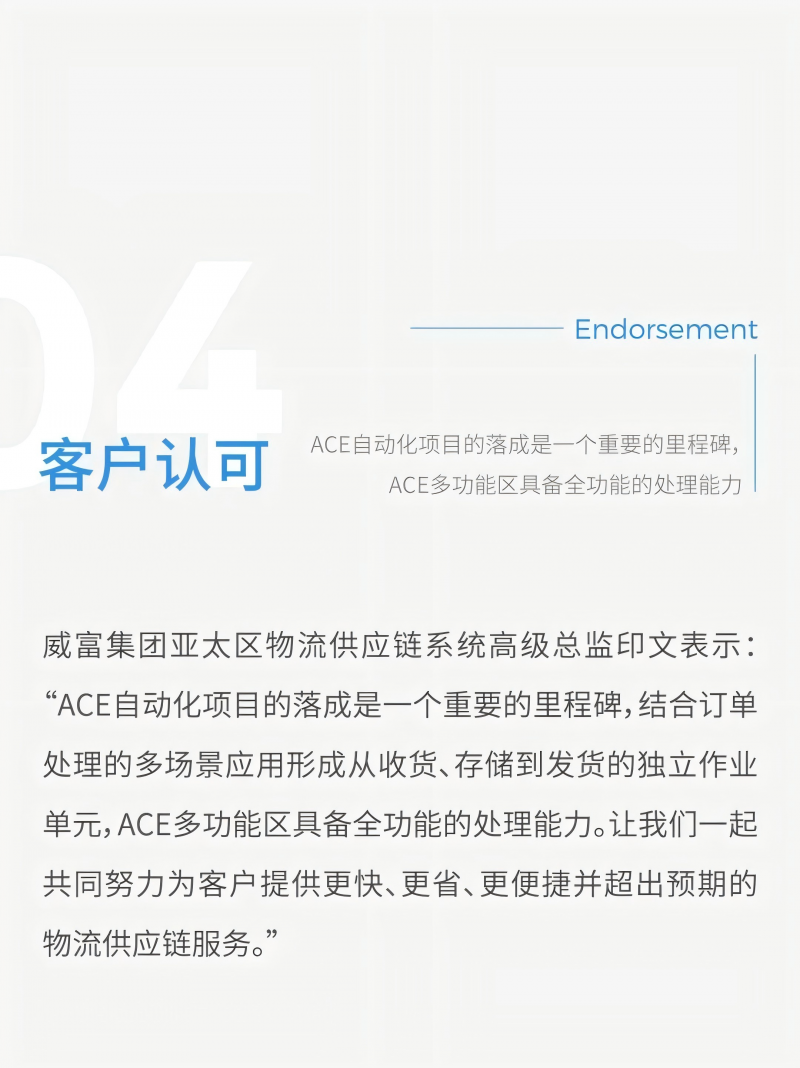 04

Endorsement

客户认可

ACE自动化项目的落成是一个重要的里程碑，
ACE多功能区具备全功能的处理能力

威富集团亚太区物流供应链系统高级总监印文表示：“ACE自动化项目的落成是一个重要的里程碑，结合订单处理的多场景应用形成从收货、存储到发货的独立作业单元，ACE多功能区具备全功能的处理能力。让我们一起共同努力为客户提供更快、更省、更便捷并超出预期的物流供应链服务。”